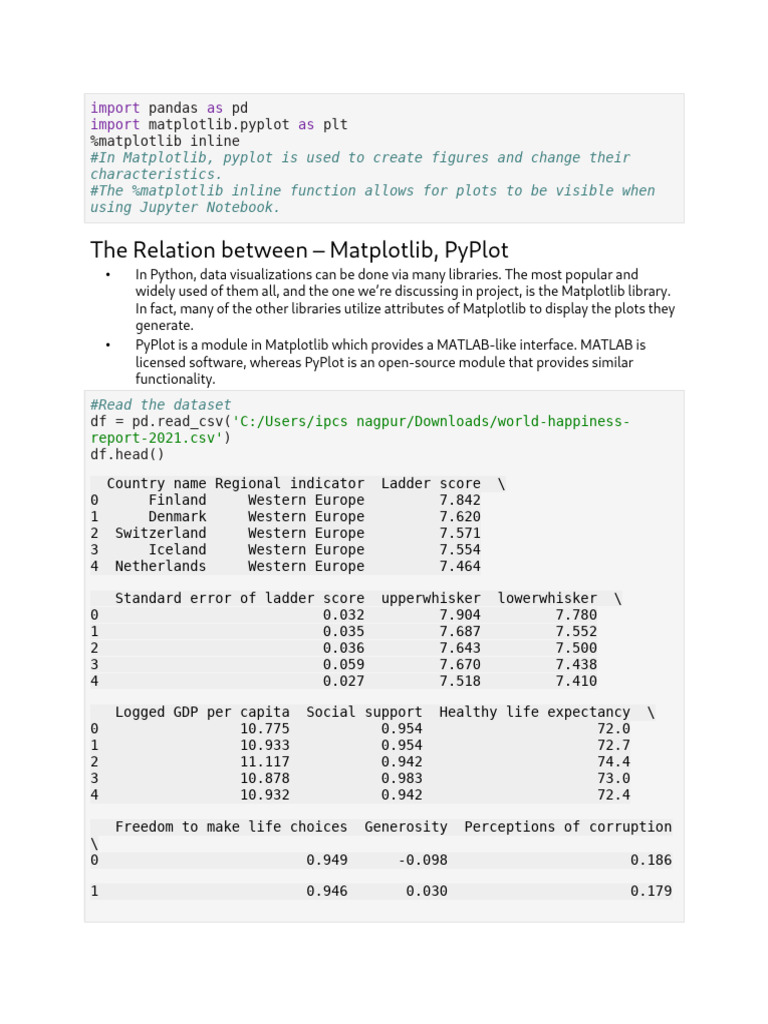 import pandas as pd
import matplotlib.pyplot as plt
%matplotlib inline
#In Matplotlib, pyplot is used to create figures and change their characteristics.
#The %matplotlib inline function allows for plots to be visible when using Jupyter Notebook.

The Relation between – Matplotlib, PyPlot

• In Python, data visualizations can be done via many libraries. The most popular and widely used of them all, and the one we're discussing in project, is the Matplotlib library. In fact, many of the other libraries utilize attributes of Matplotlib to display the plots they generate.

• PyPlot is a module in Matplotlib which provides a MATLAB-like interface. MATLAB is licensed software, whereas PyPlot is an open-source module that provides similar functionality.

#Read the dataset
df = pd.read_csv('C:/Users/ipcs nagpur/Downloads/world-happiness-report-2021.csv')
df.head()

| | Country name | Regional indicator | Ladder score | \ |
|---|---|---|---|---|
| 0 | Finland | Western Europe | 7.842 | |
| 1 | Denmark | Western Europe | 7.620 | |
| 2 | Switzerland | Western Europe | 7.571 | |
| 3 | Iceland | Western Europe | 7.554 | |
| 4 | Netherlands | Western Europe | 7.464 | |

| | Standard error of ladder score | upperwhisker | lowerwhisker | \ |
|---|---|---|---|---|
| 0 | 0.032 | 7.904 | 7.780 | |
| 1 | 0.035 | 7.687 | 7.552 | |
| 2 | 0.036 | 7.643 | 7.500 | |
| 3 | 0.059 | 7.670 | 7.438 | |
| 4 | 0.027 | 7.518 | 7.410 | |

| | Logged GDP per capita | Social support | Healthy life expectancy | \ |
|---|---|---|---|---|
| 0 | 10.775 | 0.954 | 72.0 | |
| 1 | 10.933 | 0.954 | 72.7 | |
| 2 | 11.117 | 0.942 | 74.4 | |
| 3 | 10.878 | 0.983 | 73.0 | |
| 4 | 10.932 | 0.942 | 72.4 | |

| | Freedom to make life choices | Generosity | Perceptions of corruption |
|---|---|---|---|
| \ | | | |
| 0 | 0.949 | -0.098 | 0.186 |
| 1 | 0.946 | 0.030 | 0.179 |